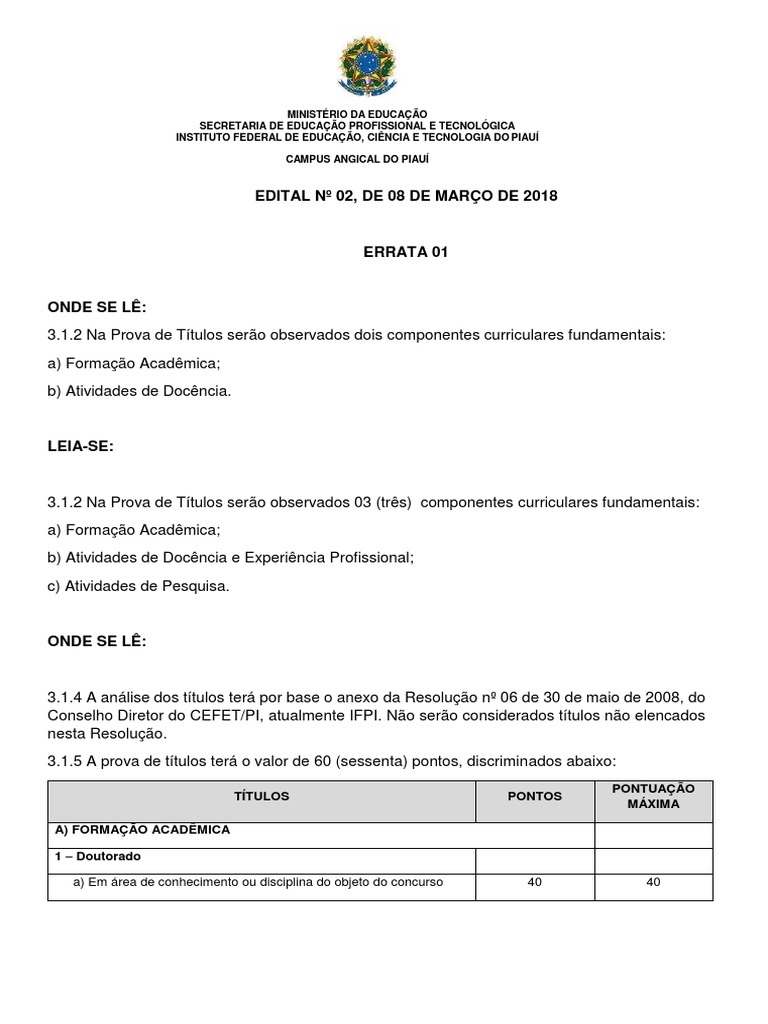 MINISTÉRIO DA EDUCAÇÃO
SECRETARIA DE EDUCAÇÃO PROFISSIONAL E TECNOLÓGICA
INSTITUTO FEDERAL DE EDUCAÇÃO, CIÊNCIA E TECNOLOGIA DO PIAUÍ

CAMPUS ANGICAL DO PIAUÍ

EDITAL Nº 02, DE 08 DE MARÇO DE 2018

ERRATA 01

ONDE SE LÊ:

3.1.2 Na Prova de Títulos serão observados dois componentes curriculares fundamentais:

a) Formação Acadêmica;

b) Atividades de Docência.

LEIA-SE:

3.1.2 Na Prova de Títulos serão observados 03 (três) componentes curriculares fundamentais:

a) Formação Acadêmica;

b) Atividades de Docência e Experiência Profissional;

c) Atividades de Pesquisa.

ONDE SE LÊ:

3.1.4 A análise dos títulos terá por base o anexo da Resolução nº 06 de 30 de maio de 2008, do Conselho Diretor do CEFET/PI, atualmente IFPI. Não serão considerados títulos não elencados nesta Resolução.

3.1.5 A prova de títulos terá o valor de 60 (sessenta) pontos, discriminados abaixo:

| TÍTULOS | PONTOS | PONTUAÇÃO MÁXIMA |
|---|---|---|
| A) FORMAÇÃO ACADÊMICA | | |
| 1 – Doutorado | | |
| a) Em área de conhecimento ou disciplina do objeto do concurso | 40 | 40 |